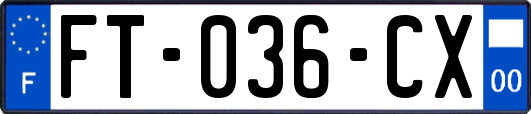 F
FT-036-CX
00